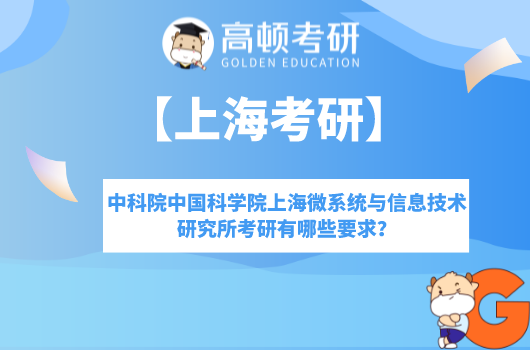 高顿考研
GOLDEN EDUCATION

【上海考研】

中科院中国科学院上海微系统与信息技术研究所考研有哪些要求?

G